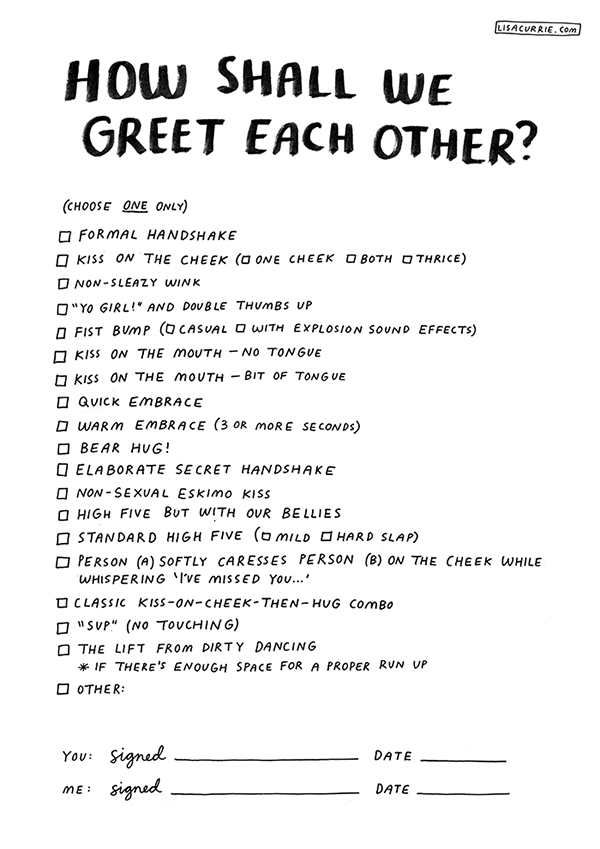 LISACURRIE.COM

HOW SHALL WE GREET EACH OTHER?

(CHOOSE ONE ONLY)

☐ FORMAL HANDSHAKE
☐ KISS ON THE CHEEK (☐ ONE CHEEK ☐ BOTH ☐ THRICE)
☐ NON-SLEAZY WINK
☐ "YO GIRL!" AND DOUBLE THUMBS UP
☐ FIST BUMP (☐ CASUAL ☐ WITH EXPLOSION SOUND EFFECTS)
☐ KISS ON THE MOUTH – NO TONGUE
☐ KISS ON THE MOUTH – BIT OF TONGUE
☐ QUICK EMBRACE
☐ WARM EMBRACE (3 OR MORE SECONDS)
☐ BEAR HUG!
☐ ELABORATE SECRET HANDSHAKE
☐ NON-SEXUAL ESKIMO KISS
☐ HIGH FIVE BUT WITH OUR BELLIES
☐ STANDARD HIGH FIVE (☐ MILD ☐ HARD SLAP)
☐ PERSON (A) SOFTLY CARESSES PERSON (B) ON THE CHEEK WHILE WHISPERING 'I'VE MISSED YOU...'
☐ CLASSIC KISS-ON-CHEEK-THEN-HUG COMBO
☐ "SUP" (NO TOUCHING)
☐ THE LIFT FROM DIRTY DANCING
* IF THERE'S ENOUGH SPACE FOR A PROPER RUN UP
☐ OTHER:

YOU: signed ____________ DATE ________
ME: signed ____________ DATE ________